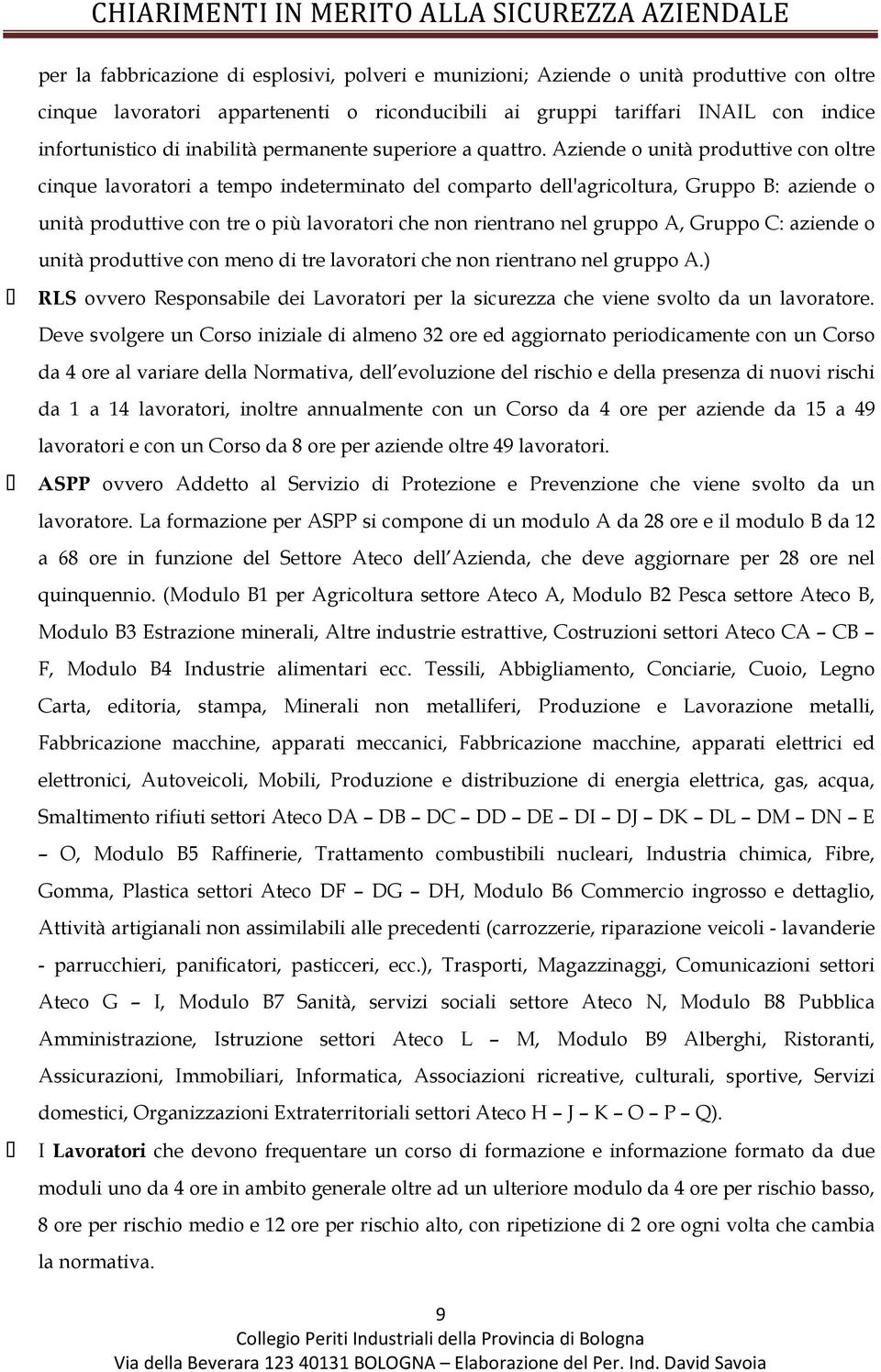 CHIARIMENTI IN MERITO ALLA SICUREZZA AZIENDALE

per la fabbricazione di esplosivi, polveri e munizioni; Aziende o unità produttive con oltre cinque lavoratori appartenenti o riconducibili ai gruppi tariffari INAIL con indice infortunistico di inabilità permanente superiore a quattro. Aziende o unità produttive con oltre cinque lavoratori a tempo indeterminato del comparto dell'agricoltura, Gruppo B: aziende o unità produttive con tre o più lavoratori che non rientrano nel gruppo A, Gruppo C: aziende o unità produttive con meno di tre lavoratori che non rientrano nel gruppo A.)

RLS ovvero Responsabile dei Lavoratori per la sicurezza che viene svolto da un lavoratore. Deve svolgere un Corso iniziale di almeno 32 ore ed aggiornato periodicamente con un Corso da 4 ore al variare della Normativa, dell evoluzione del rischio e della presenza di nuovi rischi da 1 a 14 lavoratori, inoltre annualmente con un Corso da 4 ore per aziende da 15 a 49 lavoratori e con un Corso da 8 ore per aziende oltre 49 lavoratori.

ASPP ovvero Addetto al Servizio di Protezione e Prevenzione che viene svolto da un lavoratore. La formazione per ASPP si compone di un modulo A da 28 ore e il modulo B da 12 a 68 ore in funzione del Settore Ateco dell Azienda, che deve aggiornare per 28 ore nel quinquennio. (Modulo B1 per Agricoltura settore Ateco A, Modulo B2 Pesca settore Ateco B, Modulo B3 Estrazione minerali, Altre industrie estrattive, Costruzioni settori Ateco CA – CB – F, Modulo B4 Industrie alimentari ecc. Tessili, Abbigliamento, Conciarie, Cuoio, Legno Carta, editoria, stampa, Minerali non metalliferi, Produzione e Lavorazione metalli, Fabbricazione macchine, apparati meccanici, Fabbricazione macchine, apparati elettrici ed elettronici, Autoveicoli, Mobili, Produzione e distribuzione di energia elettrica, gas, acqua, Smaltimento rifiuti settori Ateco DA – DB – DC – DD – DE – DI – DJ – DK – DL – DM – DN – E – O, Modulo B5 Raffinerie, Trattamento combustibili nucleari, Industria chimica, Fibre, Gomma, Plastica settori Ateco DF – DG – DH, Modulo B6 Commercio ingrosso e dettaglio, Attività artigianali non assimilabili alle precedenti (carrozzerie, riparazione veicoli - lavanderie - parrucchieri, panificatori, pasticceri, ecc.), Trasporti, Magazzinaggi, Comunicazioni settori Ateco G – I, Modulo B7 Sanità, servizi sociali settore Ateco N, Modulo B8 Pubblica Amministrazione, Istruzione settori Ateco L – M, Modulo B9 Alberghi, Ristoranti, Assicurazioni, Immobiliari, Informatica, Associazioni ricreative, culturali, sportive, Servizi domestici, Organizzazioni Extraterritoriali settori Ateco H – J – K – O – P – Q).

I Lavoratori che devono frequentare un corso di formazione e informazione formato da due moduli uno da 4 ore in ambito generale oltre ad un ulteriore modulo da 4 ore per rischio basso, 8 ore per rischio medio e 12 ore per rischio alto, con ripetizione di 2 ore ogni volta che cambia la normativa.

9
Collegio Periti Industriali della Provincia di Bologna
Via della Beverara 123 40131 BOLOGNA – Elaborazione del Per. Ind. David Savoia